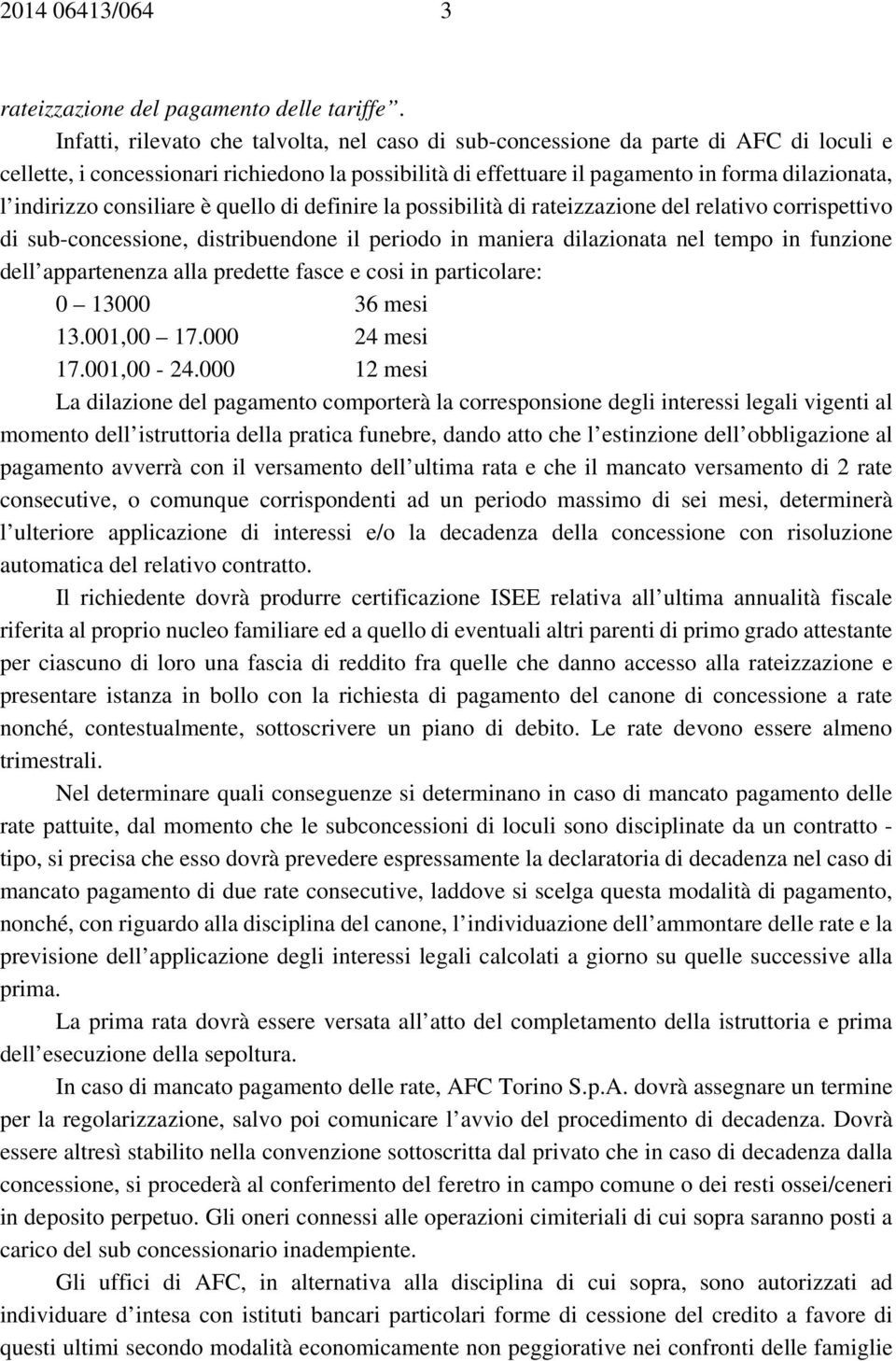 2014 06413/064 3

rateizzazione del pagamento delle tariffe .

Infatti, rilevato che talvolta, nel caso di sub-concessione da parte di AFC di loculi e cellette, i concessionari richiedono la possibilità di effettuare il pagamento in forma dilazionata, l indirizzo consiliare è quello di definire la possibilità di rateizzazione del relativo corrispettivo di sub-concessione, distribuendone il periodo in maniera dilazionata nel tempo in funzione dell appartenenza alla predette fasce e cosi in particolare:

0 13000 36 mesi
13.001,00 17.000 24 mesi
17.001,00 - 24.000 12 mesi

La dilazione del pagamento comporterà la corresponsione degli interessi legali vigenti al momento dell istruttoria della pratica funebre, dando atto che l estinzione dell obbligazione al pagamento avverrà con il versamento dell ultima rata e che il mancato versamento di 2 rate consecutive, o comunque corrispondenti ad un periodo massimo di sei mesi, determinerà l ulteriore applicazione di interessi e/o la decadenza della concessione con risoluzione automatica del relativo contratto.

Il richiedente dovrà produrre certificazione ISEE relativa all ultima annualità fiscale riferita al proprio nucleo familiare ed a quello di eventuali altri parenti di primo grado attestante per ciascuno di loro una fascia di reddito fra quelle che danno accesso alla rateizzazione e presentare istanza in bollo con la richiesta di pagamento del canone di concessione a rate nonché, contestualmente, sottoscrivere un piano di debito. Le rate devono essere almeno trimestrali.

Nel determinare quali conseguenze si determinano in caso di mancato pagamento delle rate pattuite, dal momento che le subconcessioni di loculi sono disciplinate da un contratto - tipo, si precisa che esso dovrà prevedere espressamente la declaratoria di decadenza nel caso di mancato pagamento di due rate consecutive, laddove si scelga questa modalità di pagamento, nonché, con riguardo alla disciplina del canone, l individuazione dell ammontare delle rate e la previsione dell applicazione degli interessi legali calcolati a giorno su quelle successive alla prima.

La prima rata dovrà essere versata all atto del completamento della istruttoria e prima dell esecuzione della sepoltura.

In caso di mancato pagamento delle rate, AFC Torino S.p.A. dovrà assegnare un termine per la regolarizzazione, salvo poi comunicare l avvio del procedimento di decadenza. Dovrà essere altresì stabilito nella convenzione sottoscritta dal privato che in caso di decadenza dalla concessione, si procederà al conferimento del feretro in campo comune o dei resti ossei/ceneri in deposito perpetuo. Gli oneri connessi alle operazioni cimiteriali di cui sopra saranno posti a carico del sub concessionario inadempiente.

Gli uffici di AFC, in alternativa alla disciplina di cui sopra, sono autorizzati ad individuare d intesa con istituti bancari particolari forme di cessione del credito a favore di questi ultimi secondo modalità economicamente non peggiorative nei confronti delle famiglie